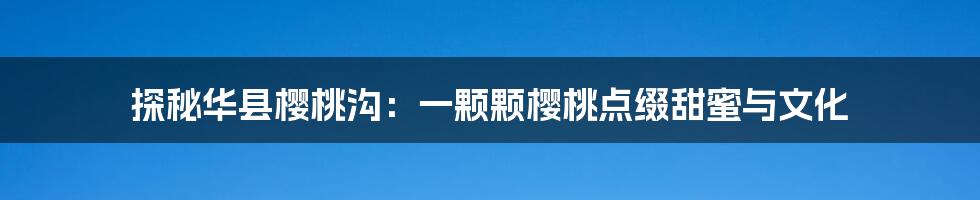 探秘华县樱桃沟：一颗颗樱桃点缀甜蜜与文化